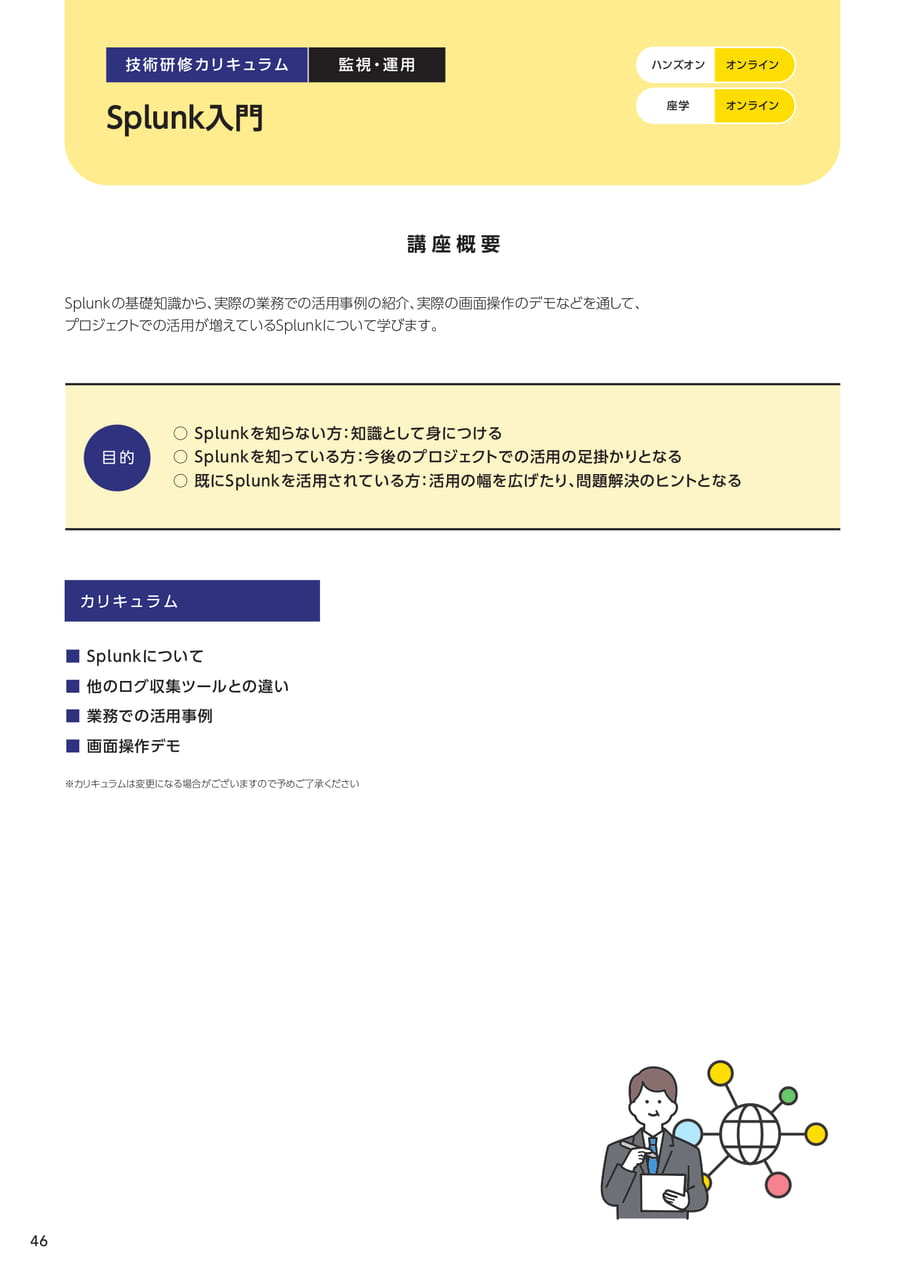 技術研修カリキュラム　監視・運用

Splunk入門

ハンズオン　オンライン
座学　オンライン

講座概要

Splunkの基礎知識から、実際の業務での活用事例の紹介、実際の画面操作のデモなどを通して、プロジェクトでの活用が増えているSplunkについて学びます。

目的
○ Splunkを知らない方：知識として身につける
○ Splunkを知っている方：今後のプロジェクトでの活用の足掛かりとなる
○ 既にSplunkを活用されている方：活用の幅を広げたり、問題解決のヒントとなる

カリキュラム

■ Splunkについて
■ 他のログ収集ツールとの違い
■ 業務での活用事例
■ 画面操作デモ

※カリキュラムは変更になる場合がございますので予めご了承ください

46